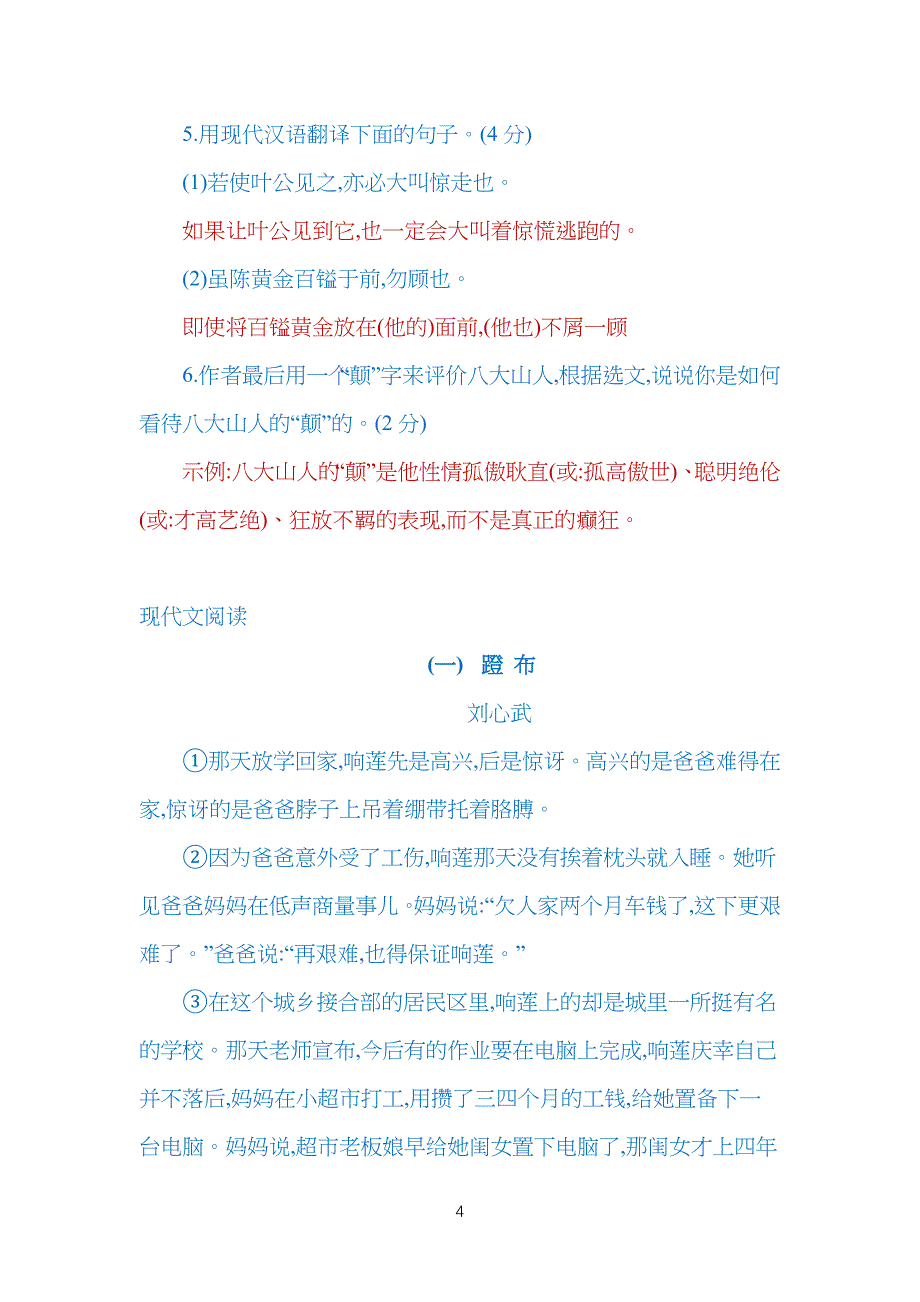 5.用现代汉语翻译下面的句子。(4 分)

(1)若使叶公见之,亦必大叫惊走也。

如果让叶公见到它,也一定会大叫着惊慌逃跑的。

(2)虽陈黄金百镒于前,勿顾也。

即使将百镒黄金放在(他的)面前,(他也)不屑一顾

6.作者最后用一个“颠”字来评价八大山人,根据选文,说说你是如何看待八大山人的“颠”的。(2 分)

示例:八大山人的“颠”是他性情孤傲耿直(或:孤高傲世)、聪明绝伦(或:才高艺绝)、狂放不羁的表现,而不是真正的癫狂。

现代文阅读

(一) 蹬 布

刘心武

①那天放学回家,响莲先是高兴,后是惊讶。高兴的是爸爸难得在家,惊讶的是爸爸脖子上吊着绷带托着胳膊。

②因为爸爸意外受了工伤,响莲那天没有挨着枕头就入睡。她听见爸爸妈妈在低声商量事儿。妈妈说:“欠人家两个月车钱了,这下更艰难了。”爸爸说:“再艰难,也得保证响莲。”

③在这个城乡接合部的居民区里,响莲上的却是城里一所挺有名的学校。那天老师宣布,今后有的作业要在电脑上完成,响莲庆幸自己并不落后,妈妈在小超市打工,用攒了三四个月的工钱,给她置备下一台电脑。妈妈说,超市老板娘早给她闺女置下电脑了,那闺女才上四年

4